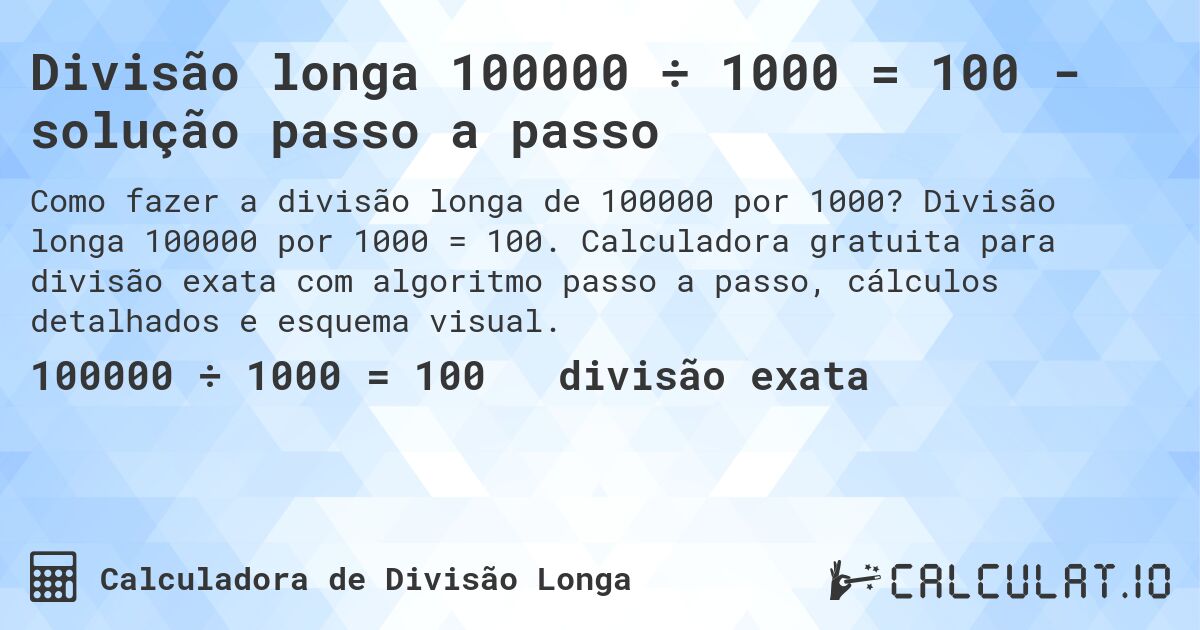 Divisão longa 100000 ÷ 1000 = 100 - solução passo a passo

Como fazer a divisão longa de 100000 por 1000? Divisão longa 100000 por 1000 = 100. Calculadora gratuita para divisão exata com algoritmo passo a passo, cálculos detalhados e esquema visual.

100000 ÷ 1000 = 100 divisão exata

Calculadora de Divisão Longa

CALCULAT.IO